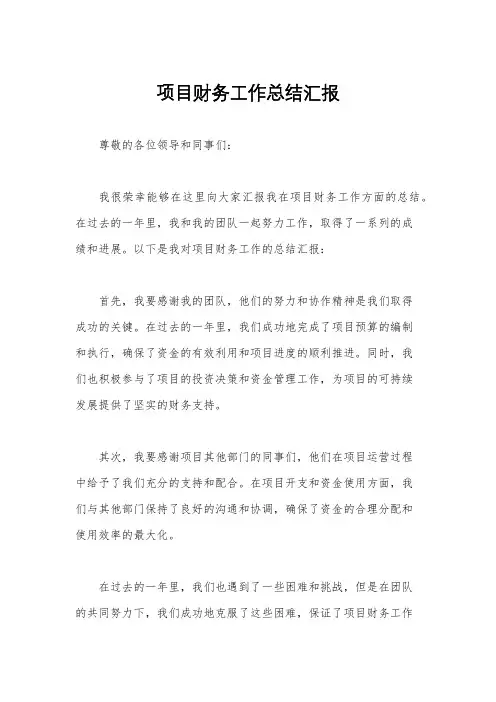 项目财务工作总结汇报

尊敬的各位领导和同事们：

我很荣幸能够在这里向大家汇报我在项目财务工作方面的总结。在过去的一年里，我和我的团队一起努力工作，取得了一系列的成绩和进展。以下是我对项目财务工作的总结汇报：

首先，我要感谢我的团队，他们的努力和协作精神是我们取得成功的关键。在过去的一年里，我们成功地完成了项目预算的编制和执行，确保了资金的有效利用和项目进度的顺利推进。同时，我们也积极参与了项目的投资决策和资金管理工作，为项目的可持续发展提供了坚实的财务支持。

其次，我要感谢项目其他部门的同事们，他们在项目运营过程中给予了我们充分的支持和配合。在项目开支和资金使用方面，我们与其他部门保持了良好的沟通和协调，确保了资金的合理分配和使用效率的最大化。

在过去的一年里，我们也遇到了一些困难和挑战，但是在团队的共同努力下，我们成功地克服了这些困难，保证了项目财务工作